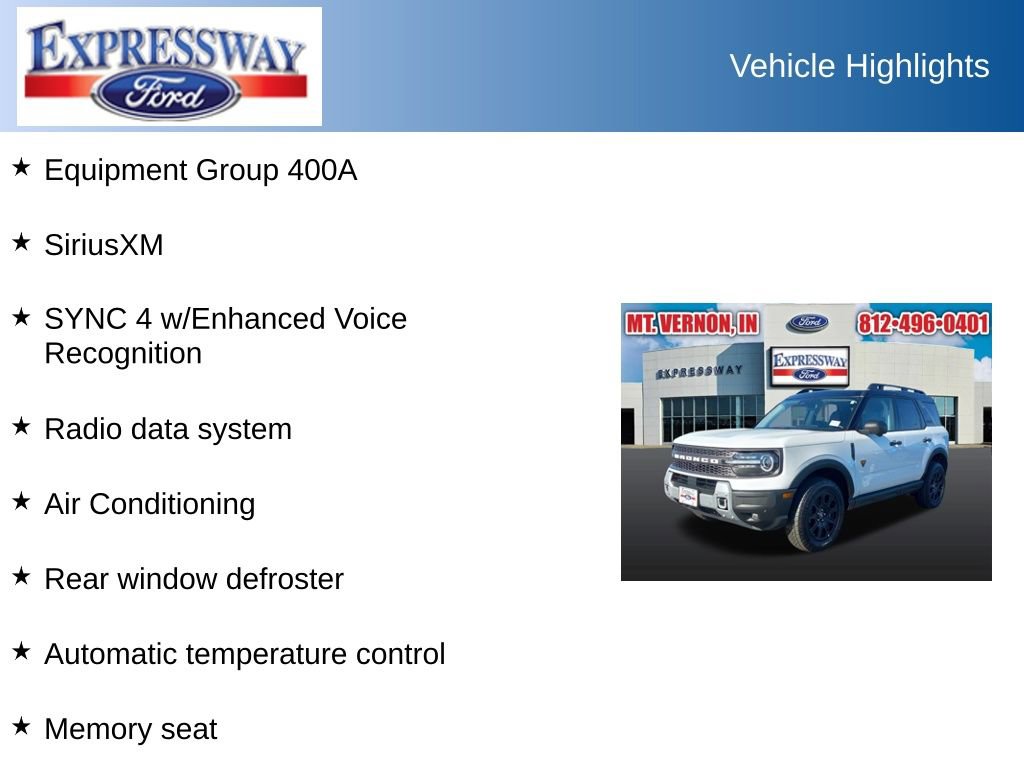 EXPRESSWAY
Ford

Vehicle Highlights

★ Equipment Group 400A

★ SiriusXM

★ SYNC 4 w/Enhanced Voice Recognition

★ Radio data system

★ Air Conditioning

★ Rear window defroster

★ Automatic temperature control

★ Memory seat

MT. VERNON, IN
Ford
812-496-0401
EXPRESSWAY
EXPRESSWAY
Ford
BRONCO